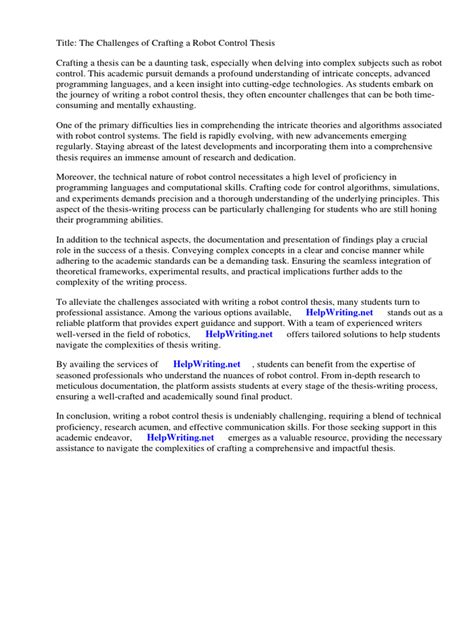 Title: The Challenges of Crafting a Robot Control Thesis

Crafting a thesis can be a daunting task, especially when delving into complex subjects such as robot control. This academic pursuit demands a profound understanding of intricate concepts, advanced programming languages, and a keen insight into cutting-edge technologies. As students embark on the journey of writing a robot control thesis, they often encounter challenges that can be both time-consuming and mentally exhausting.

One of the primary difficulties lies in comprehending the intricate theories and algorithms associated with robot control systems. The field is rapidly evolving, with new advancements emerging regularly. Staying abreast of the latest developments and incorporating them into a comprehensive thesis requires an immense amount of research and dedication.

Moreover, the technical nature of robot control necessitates a high level of proficiency in programming languages and computational skills. Crafting code for control algorithms, simulations, and experiments demands precision and a thorough understanding of the underlying principles. This aspect of the thesis-writing process can be particularly challenging for students who are still honing their programming abilities.

In addition to the technical aspects, the documentation and presentation of findings play a crucial role in the success of a thesis. Conveying complex concepts in a clear and concise manner while adhering to the academic standards can be a demanding task. Ensuring the seamless integration of theoretical frameworks, experimental results, and practical implications further adds to the complexity of the writing process.

To alleviate the challenges associated with writing a robot control thesis, many students turn to professional assistance. Among the various options available, HelpWriting.net stands out as a reliable platform that provides expert guidance and support. With a team of experienced writers well-versed in the field of robotics, HelpWriting.net offers tailored solutions to help students navigate the complexities of thesis writing.

By availing the services of HelpWriting.net , students can benefit from the expertise of seasoned professionals who understand the nuances of robot control. From in-depth research to meticulous documentation, the platform assists students at every stage of the thesis-writing process, ensuring a well-crafted and academically sound final product.

In conclusion, writing a robot control thesis is undeniably challenging, requiring a blend of technical proficiency, research acumen, and effective communication skills. For those seeking support in this academic endeavor, HelpWriting.net emerges as a valuable resource, providing the necessary assistance to navigate the complexities of crafting a comprehensive and impactful thesis.